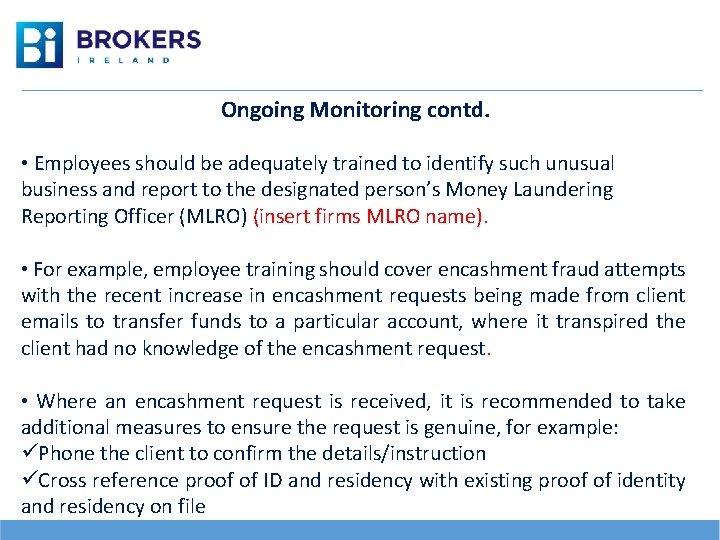 Bi BROKERS IRELAND

Ongoing Monitoring contd.

• Employees should be adequately trained to identify such unusual business and report to the designated person's Money Laundering Reporting Officer (MLRO) (insert firms MLRO name).

• For example, employee training should cover encashment fraud attempts with the recent increase in encashment requests being made from client emails to transfer funds to a particular account, where it transpired the client had no knowledge of the encashment request.

• Where an encashment request is received, it is recommended to take additional measures to ensure the request is genuine, for example:
✓Phone the client to confirm the details/instruction
✓Cross reference proof of ID and residency with existing proof of identity and residency on file